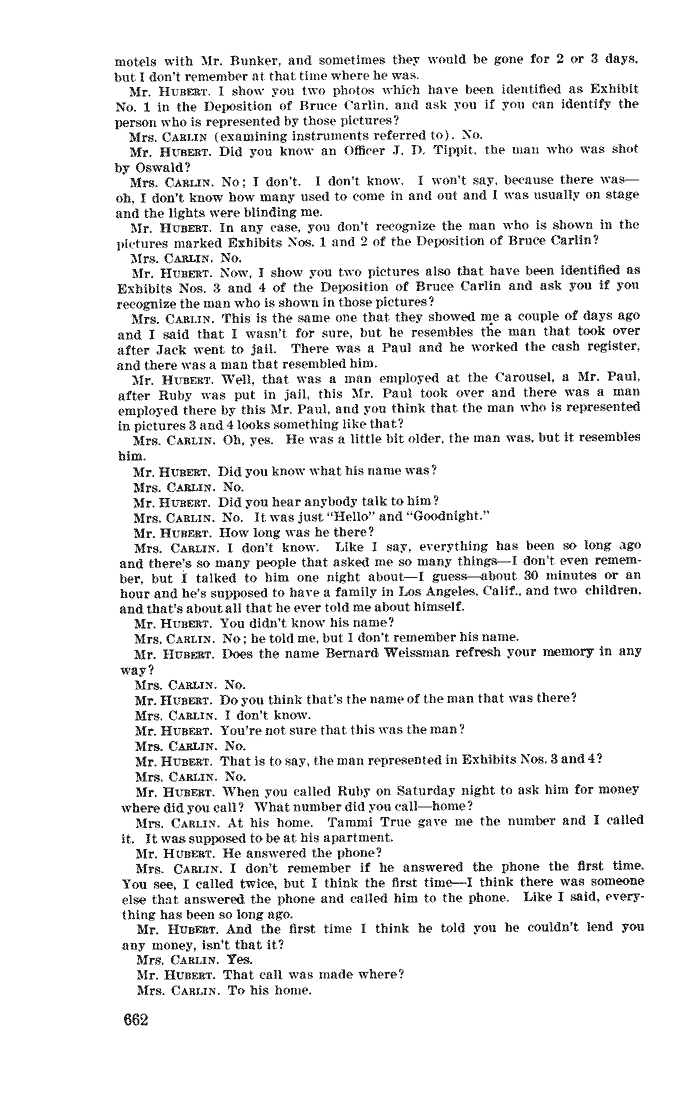 motels with Mr. Bunker, and sometimes they would be gone for 2 or 3 days, but I don't remember at that time where he was.

Mr. HUBERT. I show you two photos which have been identified as Exhibit No. 1 in the Deposition of Bruce Carlin, and ask you if you can identify the person who is represented by those pictures?

Mrs. CARLIN (examining instruments referred to). No.

Mr. HUBERT. Did you know an Officer J. D. Tippit, the man who was shot by Oswald?

Mrs. CARLIN. No; I don't. I don't know. I won't say, because there was—oh, I don't know how many used to come in and out and I was usually on stage and the lights were blinding me.

Mr. HUBERT. In any case, you don't recognize the man who is shown in the pictures marked Exhibits Nos. 1 and 2 of the Deposition of Bruce Carlin?

Mrs. CARLIN. No.

Mr. HUBERT. Now, I show you two pictures also that have been identified as Exhibits Nos. 3 and 4 of the Deposition of Bruce Carlin and ask you if you recognize the man who is shown in those pictures?

Mrs. CARLIN. This is the same one that they showed me a couple of days ago and I said that I wasn't for sure, but he resembles the man that took over after Jack went to jail. There was a Paul and he worked the cash register, and there was a man that resembled him.

Mr. HUBERT. Well, that was a man employed at the Carousel, a Mr. Paul, after Ruby was put in jail, this Mr. Paul took over and there was a man employed there by this Mr. Paul, and you think that the man who is represented in pictures 3 and 4 looks something like that?

Mrs. CARLIN. Oh, yes. He was a little bit older, the man was, but it resembles him.

Mr. HUBERT. Did you know what his name was?

Mrs. CARLIN. No.

Mr. HUBERT. Did you hear anybody talk to him?

Mrs. CARLIN. No. It was just "Hello" and "Goodnight."

Mr. HUBERT. How long was he there?

Mrs. CARLIN. I don't know. Like I say, everything has been so long ago and there's so many people that asked me so many things—I don't even remember, but I talked to him one night about—I guess—about 30 minutes or an hour and he's supposed to have a family in Los Angeles, Calif., and two children, and that's about all that he ever told me about himself.

Mr. HUBERT. You didn't know his name?

Mrs. CARLIN. No; he told me, but I don't remember his name.

Mr. HUBERT. Does the name Bernard Weissman refresh your memory in any way?

Mrs. CARLIN. No.

Mr. HUBERT. Do you think that's the name of the man that was there?

Mrs. CARLIN. I don't know.

Mr. HUBERT. You're not sure that this was the man?

Mrs. CARLIN. No.

Mr. HUBERT. That is to say, the man represented in Exhibits Nos. 3 and 4?

Mrs. CARLIN. No.

Mr. HUBERT. When you called Ruby on Saturday night to ask him for money where did you call? What number did you call—home?

Mrs. CARLIN. At his home. Tammi True gave me the number and I called it. It was supposed to be at his apartment.

Mr. HUBERT. He answered the phone?

Mrs. CARLIN. I don't remember if he answered the phone the first time. You see, I called twice, but I think the first time—I think there was someone else that answered the phone and called him to the phone. Like I said, everything has been so long ago.

Mr. HUBERT. And the first time I think he told you he couldn't lend you any money, isn't that it?

Mrs. CARLIN. Yes.

Mr. HUBERT. That call was made where?

Mrs. CARLIN. To his home.

662